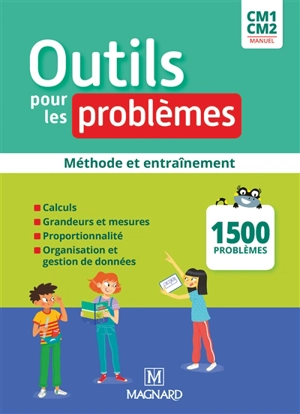 CM1
CM2
MANUEL

Outils pour les problèmes

Méthode et entraînement

Calculs
Grandeurs et mesures
Proportionnalité
Organisation et gestion de données

1500 PROBLÈMES

M
MAGNARD